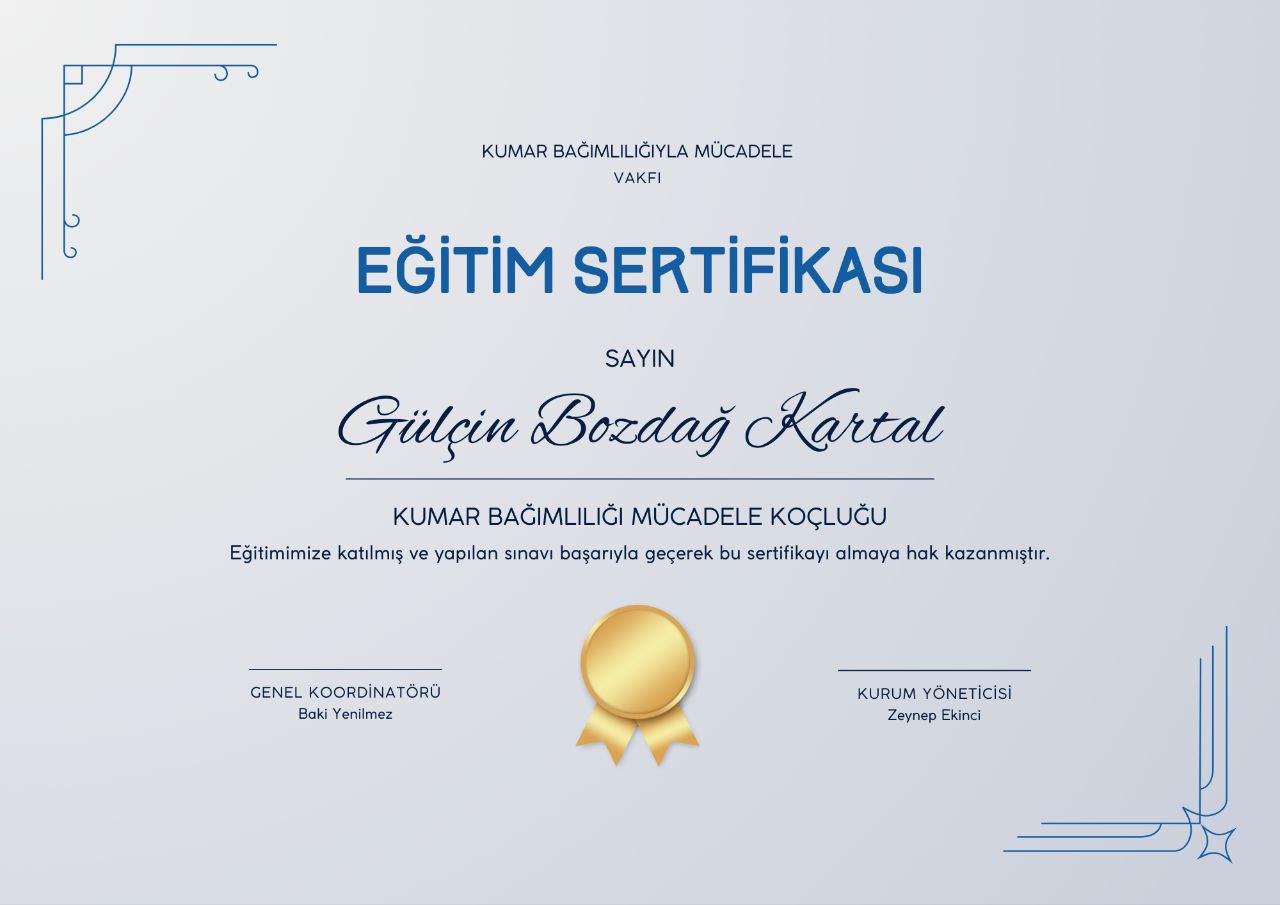 KUMAR BAĞIMLILIĞIYLA MÜCADELE
VAKFI

EĞİTİM SERTİFİKASI

SAYIN

Gülçin Bozdağ Kartal

KUMAR BAĞIMLILIĞI MÜCADELE KOÇLUĞU
Eğitimimize katılmış ve yapılan sınavı başarıyla geçerek bu sertifikayı almaya hak kazanmıştır.

GENEL KOORDİNATÖRÜ
Baki Yenilmez

KURUM YÖNETİCİSİ
Zeynep Ekinci